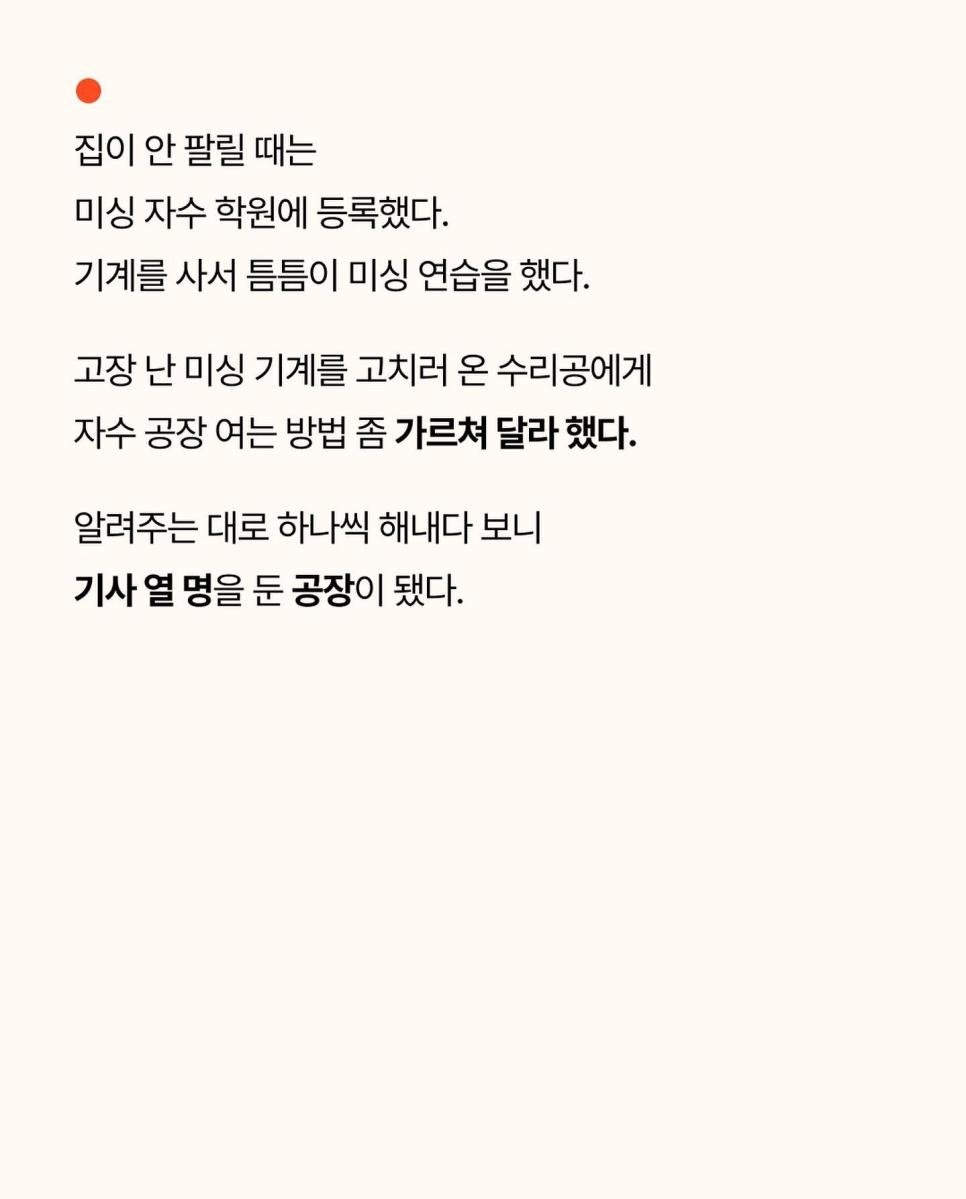 집이 안 팔릴 때는
미싱 자수 학원에 등록했다.
기계를 사서 틈틈이 미싱 연습을 했다.

고장 난 미싱 기계를 고치러 온 수리공에게
자수 공장 여는 방법 좀 가르쳐 달라 했다.

알려주는 대로 하나씩 해내다 보니
기사 열 명을 둔 공장이 됐다.